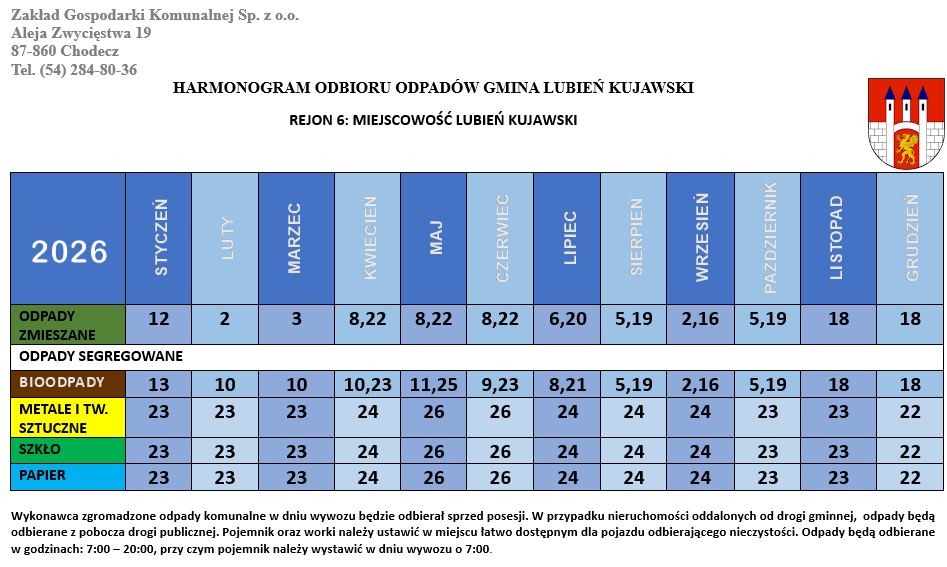 Zakład Gospodarki Komunalnej Sp. z o.o.
Aleja Zwycięstwa 19
87-860 Chodecz
Tel. (54) 284-80-36

HARMONOGRAM ODBIORU ODPADÓW GMINA LUBIEŃ KUJAWSKI

REJON 6: MIEJSCOWOŚĆ LUBIEŃ KUJAWSKI

| 2026 | STYCZEŃ | LUTY | MARZEC | KWIECIEŃ | MAJ | CZERWIEC | LIPIEC | SIERPIEŃ | WRZESIEŃ | PAŹDZIERNIK | LISTOPAD | GRUDZIEŃ |
|---|---|---|---|---|---|---|---|---|---|---|---|---|
| ODPADY ZMIESZANE | 12 | 2 | 3 | 8,22 | 8,22 | 8,22 | 6,20 | 5,19 | 2,16 | 5,19 | 18 | 18 |
| ODPADY SEGREGOWANE | | | | | | | | | | | | |
| BIOODPADY | 13 | 10 | 10 | 10,23 | 11,25 | 9,23 | 8,21 | 5,19 | 2,16 | 5,19 | 18 | 18 |
| METALE I TW. SZTUCZNE | 23 | 23 | 23 | 24 | 26 | 26 | 24 | 24 | 24 | 23 | 23 | 22 |
| SZKŁO | 23 | 23 | 23 | 24 | 26 | 26 | 24 | 24 | 24 | 23 | 23 | 22 |
| PAPIER | 23 | 23 | 23 | 24 | 26 | 26 | 24 | 24 | 24 | 23 | 23 | 22 |

Wykonawca zgromadzone odpady komunalne w dniu wywozu będzie odbierał sprzed posesji. W przypadku nieruchomości oddalonych od drogi gminnej, odpady będą odbierane z pobocza drogi publicznej. Pojemnik oraz worki należy ustawić w miejscu łatwo dostępnym dla pojazdu odbierającego nieczystości. Odpady będą odbierane w godzinach: 7:00 – 20:00, przy czym pojemnik należy wystawić w dniu wywozu o 7:00.